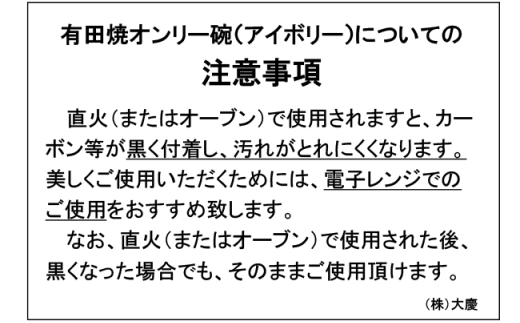 有田焼オンリー碗（アイボリー）についての
注意事項

直火（またはオーブン）で使用されますと、カーボン等が黒く付着し、汚れがとれにくくなります。美しくご使用いただくためには、電子レンジでのご使用をおすすめ致します。

なお、直火（またはオーブン）で使用された後、黒くなった場合でも、そのままご使用頂けます。

（株）大慶